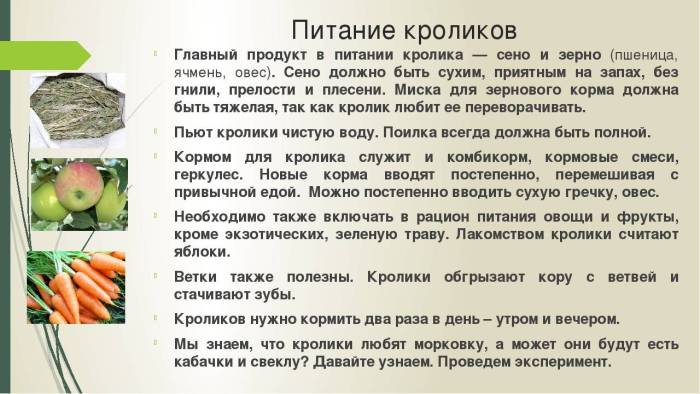 Питание кроликов

Главный продукт в питании кролика — сено и зерно (пшеница, ячмень, овес). Сено должно быть сухим, приятным на запах, без гнили, прелости и плесени. Миска для зернового корма должна быть тяжелая, так как кролик любит ее переворачивать.

Пьют кролики чистую воду. Поилка всегда должна быть полной.

Кормом для кролика служит и комбикорм, кормовые смеси, геркулес. Новые корма вводят постепенно, перемешивая с привычной едой. Можно постепенно вводить сухую гречку, овес.

Необходимо также включать в рацион питания овощи и фрукты, кроме экзотических, зеленую траву. Лакомством кролики считают яблоки.

Ветки также полезны. Кролики обгрызают кору с ветвей и стачивают зубы.

Кроликов нужно кормить два раза в день – утром и вечером.

Мы знаем, что кролики любят морковку, а может они будут есть кабачки и свеклу? Давайте узнаем. Проведем эксперимент.